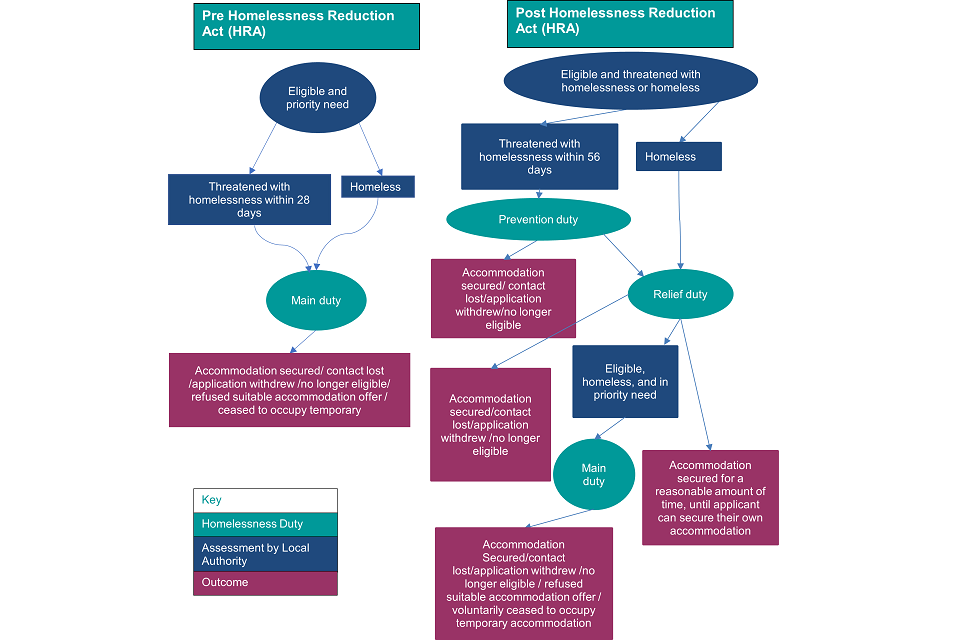 Pre Homelessness Reduction Act (HRA)

Eligible and priority need

Threatened with homelessness within 28 days

Homeless

Main duty

Accommodation secured/ contact lost /application withdrew /no longer eligible/ refused suitable accommodation offer / ceased to occupy temporary

Key

Homelessness Duty

Assessment by Local Authority

Outcome

Post Homelessness Reduction Act (HRA)

Eligible and threatened with homelessness or homeless

Threatened with homelessness within 56 days

Homeless

Prevention duty

Accommodation secured/ contact lost/application withdrew/no longer eligible

Relief duty

Accommodation secured/contact lost/application withdrew /no longer eligible

Eligible, homeless, and in priority need

Main duty

Accommodation secured for a reasonable amount of time, until applicant can secure their own accommodation

Accommodation Secured/contact lost/application withdrew /no longer eligible / refused suitable accommodation offer / voluntarily ceased to occupy temporary accommodation